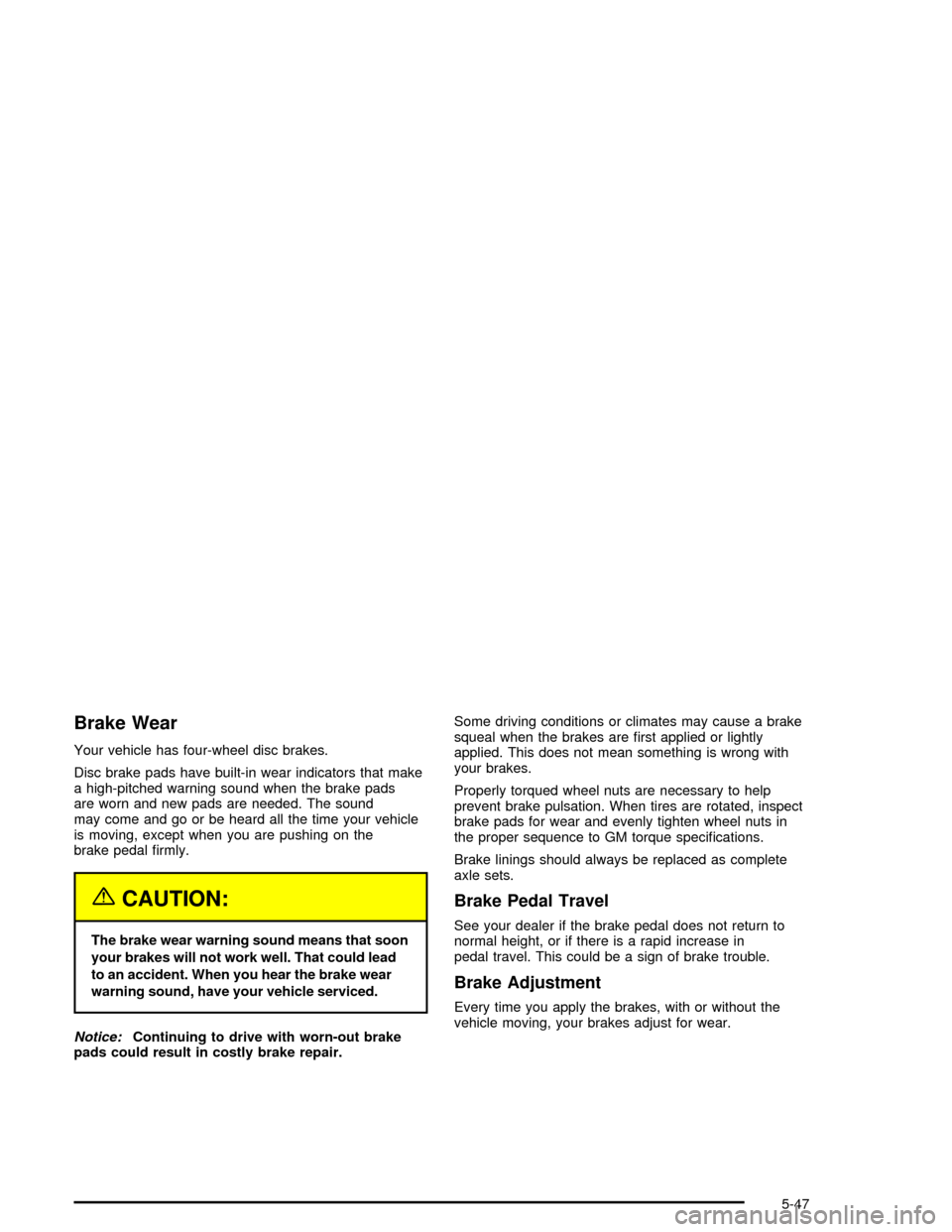 Brake Wear

Your vehicle has four-wheel disc brakes.

Disc brake pads have built-in wear indicators that make a high-pitched warning sound when the brake pads are worn and new pads are needed. The sound may come and go or be heard all the time your vehicle is moving, except when you are pushing on the brake pedal firmly.

CAUTION:

The brake wear warning sound means that soon your brakes will not work well. That could lead to an accident. When you hear the brake wear warning sound, have your vehicle serviced.

Notice: Continuing to drive with worn-out brake pads could result in costly brake repair.

Some driving conditions or climates may cause a brake squeal when the brakes are first applied or lightly applied. This does not mean something is wrong with your brakes.

Properly torqued wheel nuts are necessary to help prevent brake pulsation. When tires are rotated, inspect brake pads for wear and evenly tighten wheel nuts in the proper sequence to GM torque specifications.

Brake linings should always be replaced as complete axle sets.

Brake Pedal Travel

See your dealer if the brake pedal does not return to normal height, or if there is a rapid increase in pedal travel. This could be a sign of brake trouble.

Brake Adjustment

Every time you apply the brakes, with or without the vehicle moving, your brakes adjust for wear.

5-47

carmanualsonline.info